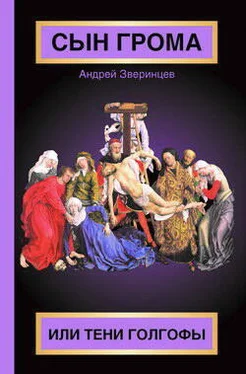 СЫН ГРОМА

Андрей Зверинцев

ИЛИ ТЕНИ ГОЛГОФЫ